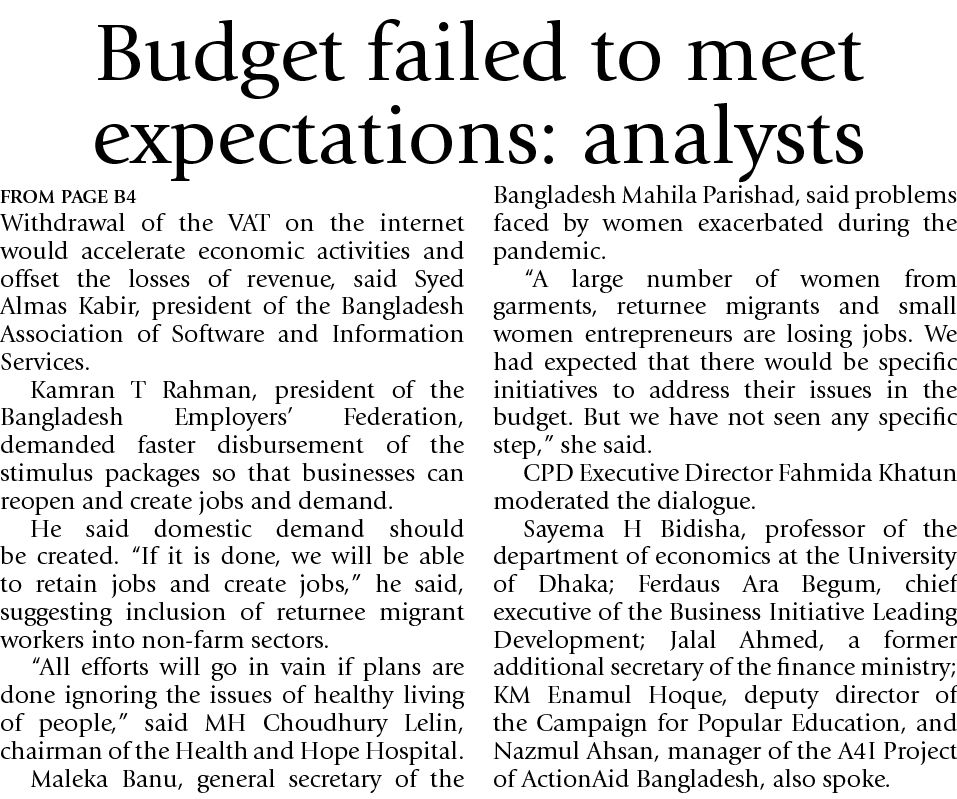 Budget failed to meet expectations: analysts

FROM PAGE B4

Withdrawal of the VAT on the internet would accelerate economic activities and offset the losses of revenue, said Syed Almas Kabir, president of the Bangladesh Association of Software and Information Services.

Kamran T Rahman, president of the Bangladesh Employers' Federation, demanded faster disbursement of the stimulus packages so that businesses can reopen and create jobs and demand.

He said domestic demand should be created. "If it is done, we will be able to retain jobs and create jobs," he said, suggesting inclusion of returnee migrant workers into non-farm sectors.

"All efforts will go in vain if plans are done ignoring the issues of healthy living of people," said MH Choudhury Lelin, chairman of the Health and Hope Hospital.

Maleka Banu, general secretary of the Bangladesh Mahila Parishad, said problems faced by women exacerbated during the pandemic.

"A large number of women from garments, returnee migrants and small women entrepreneurs are losing jobs. We had expected that there would be specific initiatives to address their issues in the budget. But we have not seen any specific step," she said.

CPD Executive Director Fahmida Khatun moderated the dialogue.

Sayema H Bidisha, professor of the department of economics at the University of Dhaka; Ferdaus Ara Begum, chief executive of the Business Initiative Leading Development; Jalal Ahmed, a former additional secretary of the finance ministry; KM Enamul Hoque, deputy director of the Campaign for Popular Education, and Nazmul Ahsan, manager of the A4I Project of ActionAid Bangladesh, also spoke.